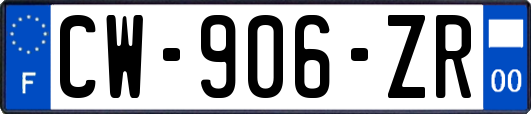 F
CW-906-ZR
00